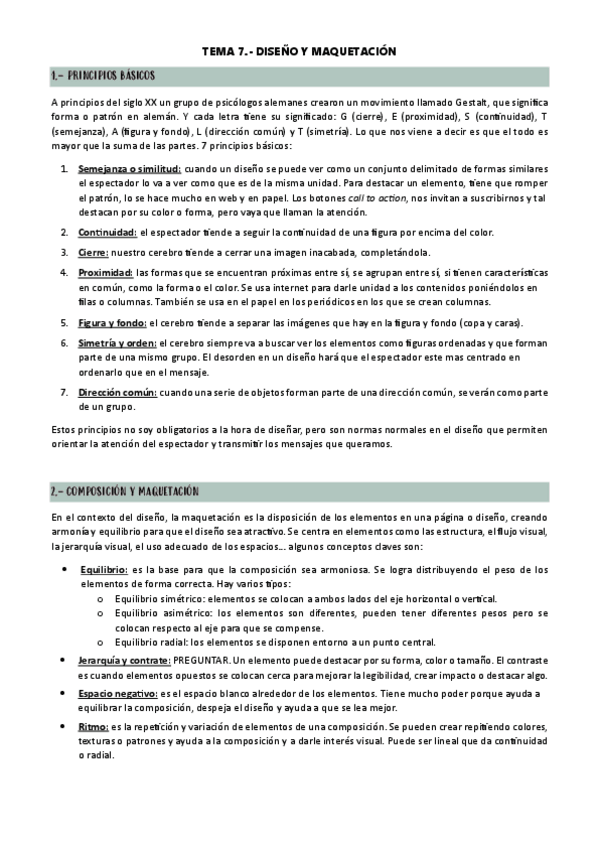 TEMA 7.- DISEÑO Y MAQUETACIÓN

1.- PRINCIPIOS BÁSICOS

A principios del siglo XX un grupo de psicólogos alemanes crearon un movimiento llamado Gestalt, que significa forma o patrón en alemán. Y cada letra tiene su significado: G (cierre), E (proximidad), S (continuidad), T (semejanza), A (figura y fondo), L (dirección común) y T (simetría). Lo que nos viene a decir es que el todo es mayor que la suma de las partes. 7 principios básicos:

1. Semejanza o similitud: cuando un diseño se puede ver como un conjunto delimitado de formas similares el espectador lo va a ver como que es de la misma unidad. Para destacar un elemento, tiene que romper el patrón, lo se hace mucho en web y en papel. Los botones call to action, nos invitan a suscribirnos y tal destacan por su color o forma, pero vaya que llaman la atención.
2. Continuidad: el espectador tiende a seguir la continuidad de una figura por encima del color.
3. Cierre: nuestro cerebro tiende a cerrar una imagen inacabada, completándola.
4. Proximidad: las formas que se encuentran próximas entre sí, se agrupan entre sí, si tienen características en común, como la forma o el color. Se usa internet para darle unidad a los contenidos poniéndolos en filas o columnas. También se usa en el papel en los periódicos en los que se crean columnas.
5. Figura y fondo: el cerebro tiende a separar las imágenes que hay en la figura y fondo (copa y caras).
6. Simetría y orden: el cerebro siempre va a buscar ver los elementos como figuras ordenadas y que forman parte de una mismo grupo. El desorden en un diseño hará que el espectador este mas centrado en ordenarlo que en el mensaje.
7. Dirección común: cuando una serie de objetos forman parte de una dirección común, se verán como parte de un grupo.

Estos principios no soy obligatorios a la hora de diseñar, pero son normas normales en el diseño que permiten orientar la atención del espectador y transmitir los mensajes que queramos.

2.- COMPOSICIÓN Y MAQUETACIÓN

En el contexto del diseño, la maquetación es la disposición de los elementos en una página o diseño, creando armonía y equilibrio para que el diseño sea atractivo. Se centra en elementos como las estructura, el flujo visual, la jerarquía visual, el uso adecuado de los espacios… algunos conceptos claves son:

• Equilibrio: es la base para que la composición sea armoniosa. Se logra distribuyendo el peso de los elementos de forma correcta. Hay varios tipos:
 o Equilibrio simétrico: elementos se colocan a ambos lados del eje horizontal o vertical.
 o Equilibrio asimétrico: los elementos son diferentes, pueden tener diferentes pesos pero se colocan respecto al eje para que se compense.
 o Equilibrio radial: los elementos se disponen entorno a un punto central.
• Jerarquía y contrate: PREGUNTAR. Un elemento puede destacar por su forma, color o tamaño. El contraste es cuando elementos opuestos se colocan cerca para mejorar la legibilidad, crear impacto o destacar algo.
• Espacio negativo: es el espacio blanco alrededor de los elementos. Tiene mucho poder porque ayuda a equilibrar la composición, despeja el diseño y ayuda a que se lea mejor.
• Ritmo: es la repetición y variación de elementos de una composición. Se pueden crear repitiendo colores, texturas o patrones y ayuda a la composición y a darle interés visual. Puede ser lineal que da continuidad o radial.